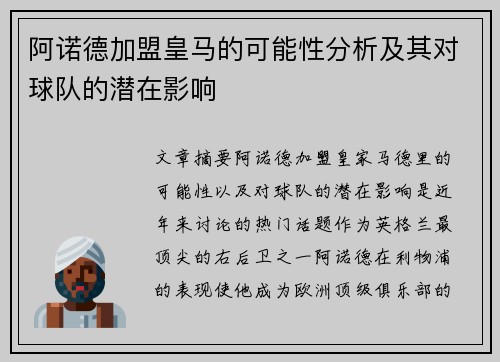 阿诺德加盟皇马的可能性分析及其对球队的潜在影响

文章摘要阿诺德加盟皇家马德里的可能性以及对球队的潜在影响是近年来讨论的热门话题作为英格兰最顶尖的右后卫之一阿诺德在利物浦的表现使他成为欧洲顶级俱乐部的